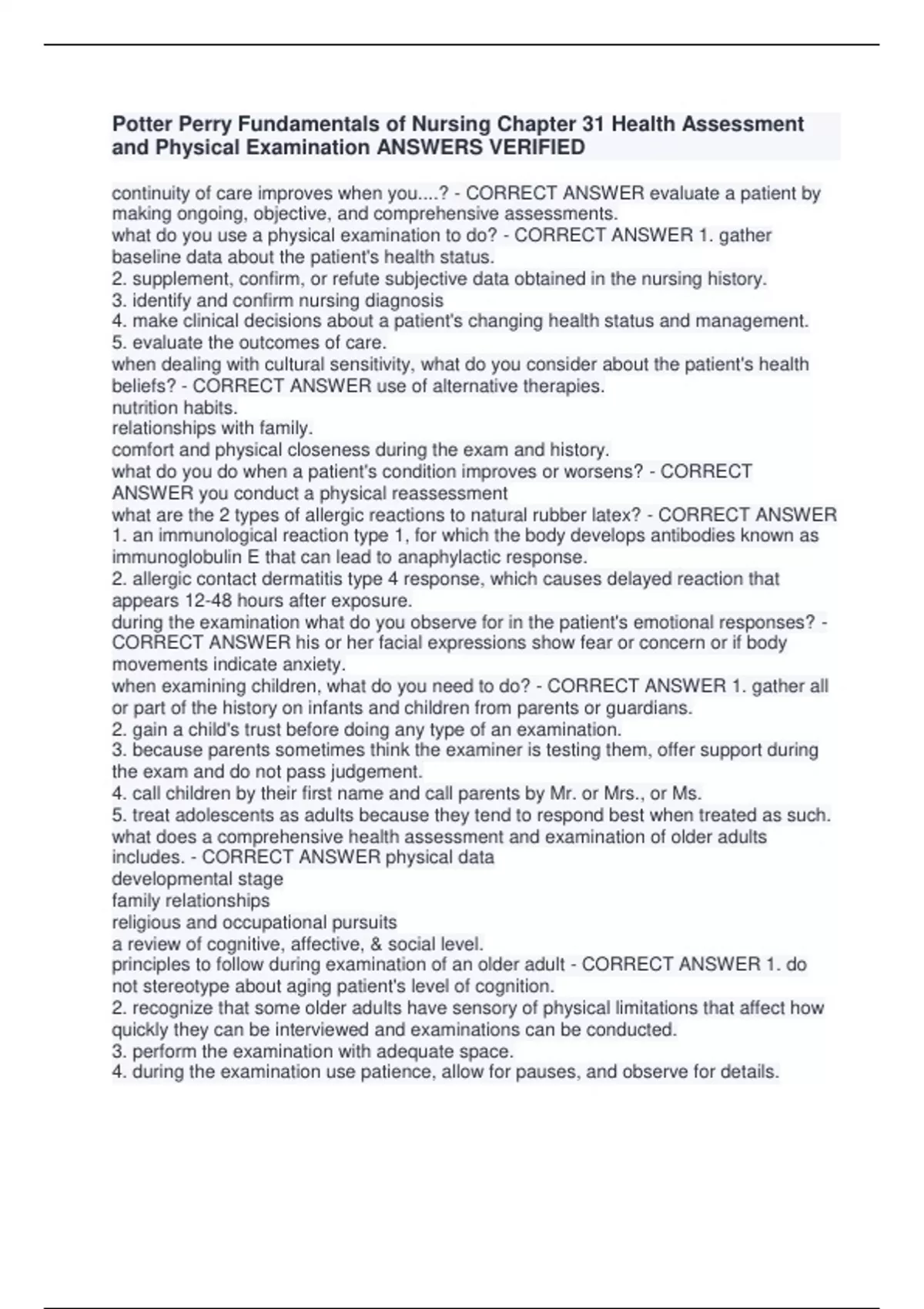 Potter Perry Fundamentals of Nursing Chapter 31 Health Assessment and Physical Examination ANSWERS VERIFIED

continuity of care improves when you....? - CORRECT ANSWER evaluate a patient by making ongoing, objective, and comprehensive assessments.
what do you use a physical examination to do? - CORRECT ANSWER 1. gather baseline data about the patient's health status.
2. supplement, confirm, or refute subjective data obtained in the nursing history.
3. identify and confirm nursing diagnosis
4. make clinical decisions about a patient's changing health status and management.
5. evaluate the outcomes of care.
when dealing with cultural sensitivity, what do you consider about the patient's health beliefs? - CORRECT ANSWER use of alternative therapies.
nutrition habits.
relationships with family.
comfort and physical closeness during the exam and history.
what do you do when a patient's condition improves or worsens? - CORRECT ANSWER you conduct a physical reassessment
what are the 2 types of allergic reactions to natural rubber latex? - CORRECT ANSWER 1. an immunological reaction type 1, for which the body develops antibodies known as immunoglobulin E that can lead to anaphylactic response.
2. allergic contact dermatitis type 4 response, which causes delayed reaction that appears 12-48 hours after exposure.
during the examination what do you observe for in the patient's emotional responses? - CORRECT ANSWER his or her facial expressions show fear or concern or if body movements indicate anxiety.
when examining children, what do you need to do? - CORRECT ANSWER 1. gather all or part of the history on infants and children from parents or guardians.
2. gain a child's trust before doing any type of an examination.
3. because parents sometimes think the examiner is testing them, offer support during the exam and do not pass judgement.
4. call children by their first name and call parents by Mr. or Mrs., or Ms.
5. treat adolescents as adults because they tend to respond best when treated as such.
what does a comprehensive health assessment and examination of older adults includes. - CORRECT ANSWER physical data
developmental stage
family relationships
religious and occupational pursuits
a review of cognitive, affective, & social level.
principles to follow during examination of an older adult - CORRECT ANSWER 1. do not stereotype about aging patient's level of cognition.
2. recognize that some older adults have sensory of physical limitations that affect how quickly they can be interviewed and examinations can be conducted.
3. perform the examination with adequate space.
4. during the examination use patience, allow for pauses, and observe for details.